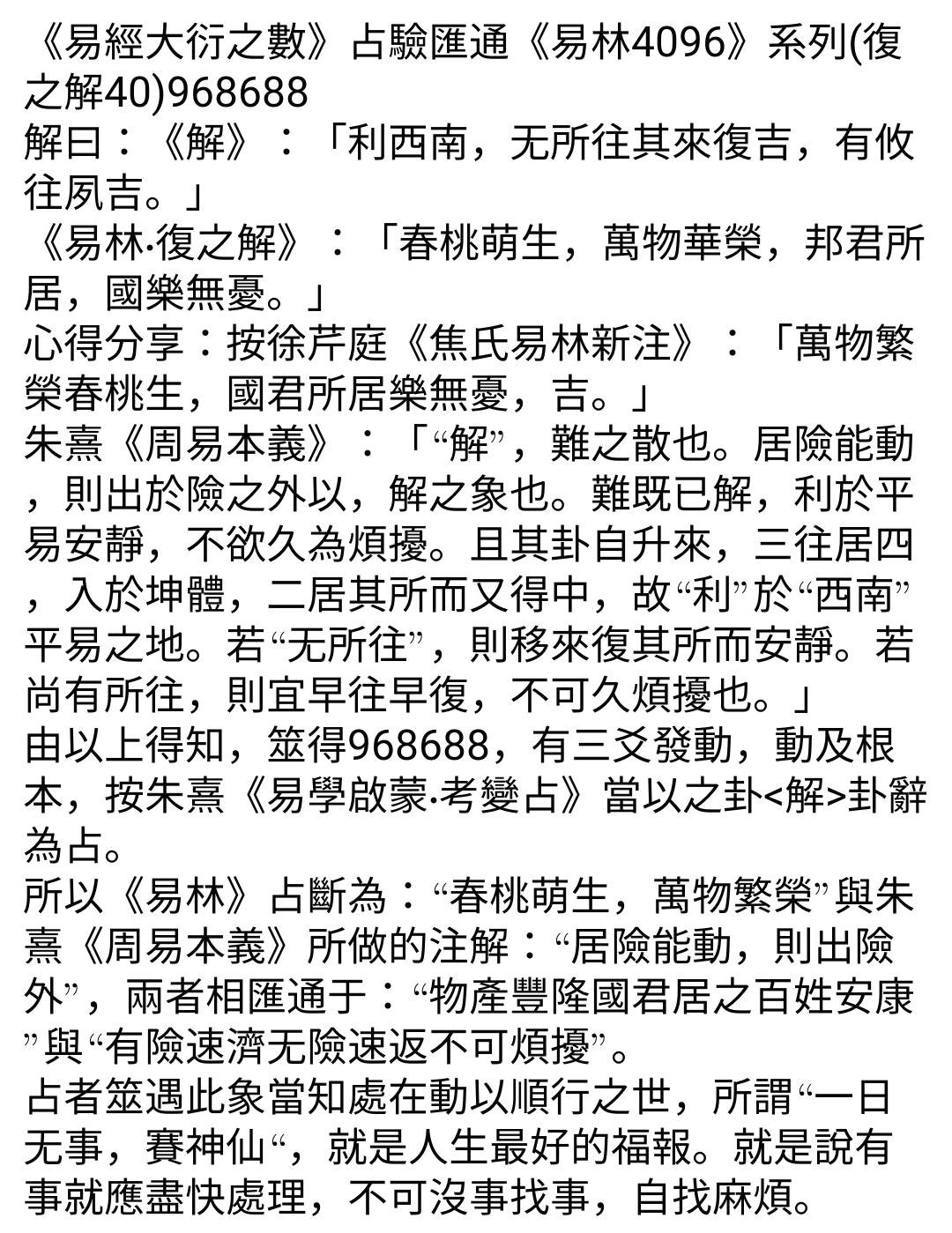 《易經大衍之數》占驗匯通《易林4096》系列(復之解40)968688
解曰：《解》：「利西南，无所往其來復吉，有攸往夙吉。」
《易林·復之解》：「春桃萌生，萬物華榮，邦君所居，國樂無憂。」
心得分享：按徐芹庭《焦氏易林新注》：「萬物繁榮春桃生，國君所居樂無憂，吉。」
朱熹《周易本義》：「“解”，難之散也。居險能動，則出於險之外以，解之象也。難既已解，利於平易安靜，不欲久為煩擾。且其卦自升來，三往居四，入於坤體，二居其所而又得中，故“利”於“西南”平易之地。若“无所往”，則移來復其所而安靜。若尚有所往，則宜早往早復，不可久煩擾也。」
由以上得知，筮得968688，有三爻發動，動及根本，按朱熹《易學啟蒙·考變占》當以之卦<解>卦辭為占。
所以《易林》占斷為：“春桃萌生，萬物繁榮”與朱熹《周易本義》所做的注解：“居險能動，則出險外”，兩者相匯通于：“物產豐隆國君居之百姓安康”與“有險速濟无險速返不可煩擾”。
占者筮遇此象當知處在動以順行之世，所謂“一日无事，賽神仙“，就是人生最好的福報。就是說有事就應盡快處理，不可沒事找事，自找麻煩。